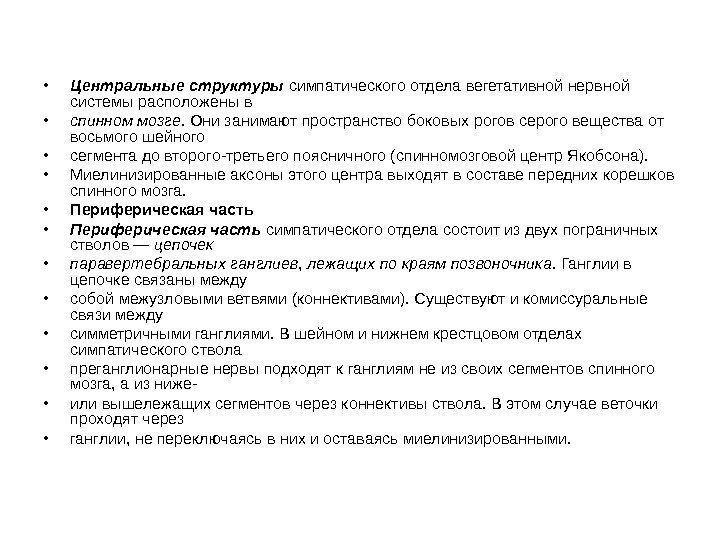 • Центральные структуры симпатического отдела вегетативной нервной системы расположены в

• спинном мозге. Они занимают пространство боковых рогов серого вещества от восьмого шейного

• сегмента до второго-третьего поясничного (спинномозговой центр Якобсона).

• Миелинизированные аксоны этого центра выходят в составе передних корешков спинного мозга.

• Периферическая часть

• Периферическая часть симпатического отдела состоит из двух пограничных стволов — цепочек

• паравертебральных ганглиев, лежащих по краям позвоночника. Ганглии в цепочке связаны между

• собой межузловыми ветвями (коннективами). Существуют и комиссуральные связи между

• симметричными ганглиями. В шейном и нижнем крестцовом отделах симпатического ствола

• преганглионарные нервы подходят к ганглиям не из своих сегментов спинного мозга, а из ниже-

• или вышележащих сегментов через коннективы ствола. В этом случае веточки проходят через

• ганглии, не переключаясь в них и оставаясь миелинизированными.